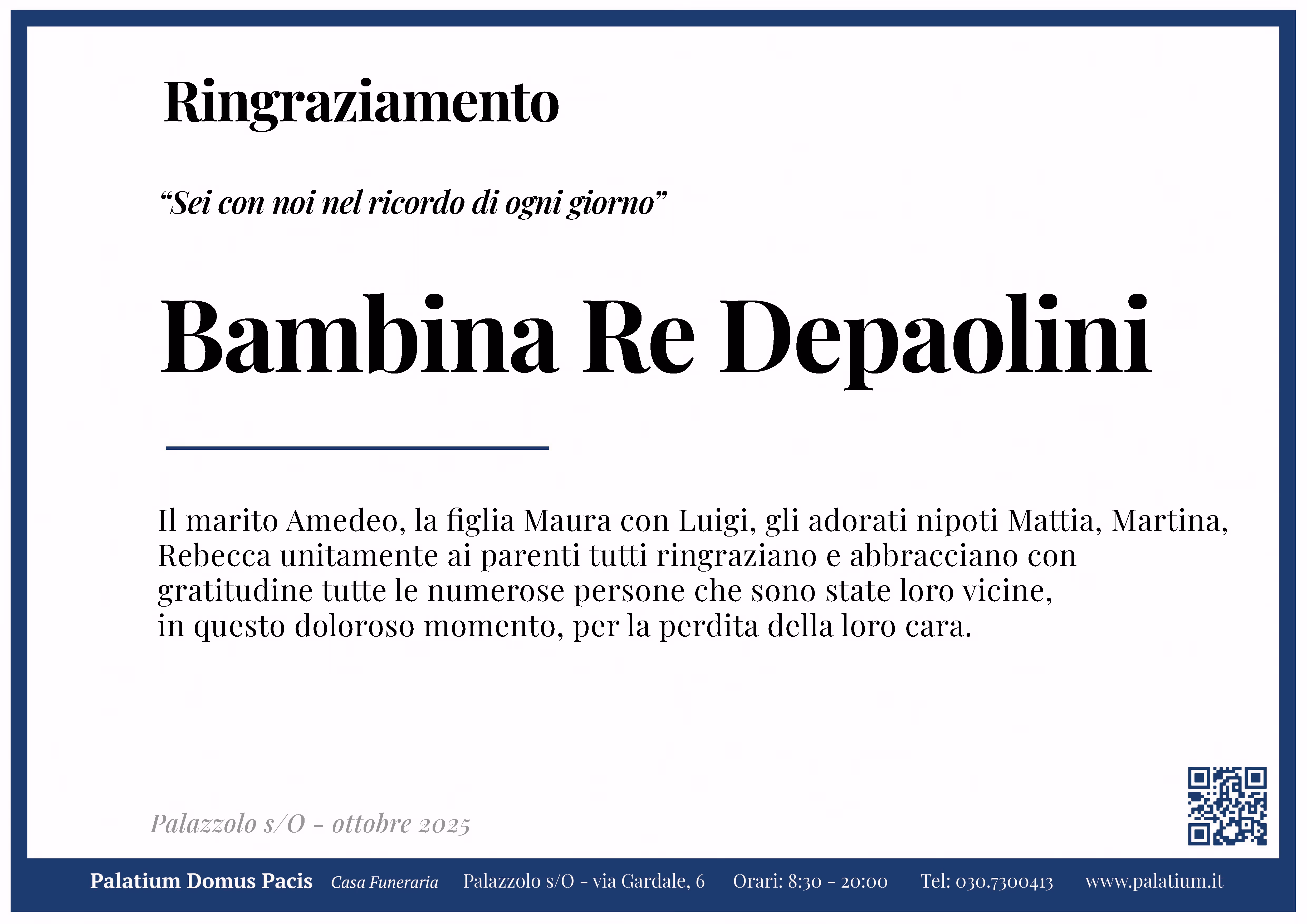 Ringraziamento

“Sei con noi nel ricordo di ogni giorno”

Bambina Re Depaolini

Il marito Amedeo, la figlia Maura con Luigi, gli adorati nipoti Mattia, Martina, Rebecca unitamente ai parenti tutti ringraziano e abbracciano con gratitudine tutte le numerose persone che sono state loro vicine, in questo doloroso momento, per la perdita della loro cara.

Palazzolo s/O - ottobre 2025

Palatium Domus Pacis Casa Funeraria Palazzolo s/O - via Gardale, 6 Orari: 8:30 - 20:00 Tel: 030.7300413 www.palatium.it